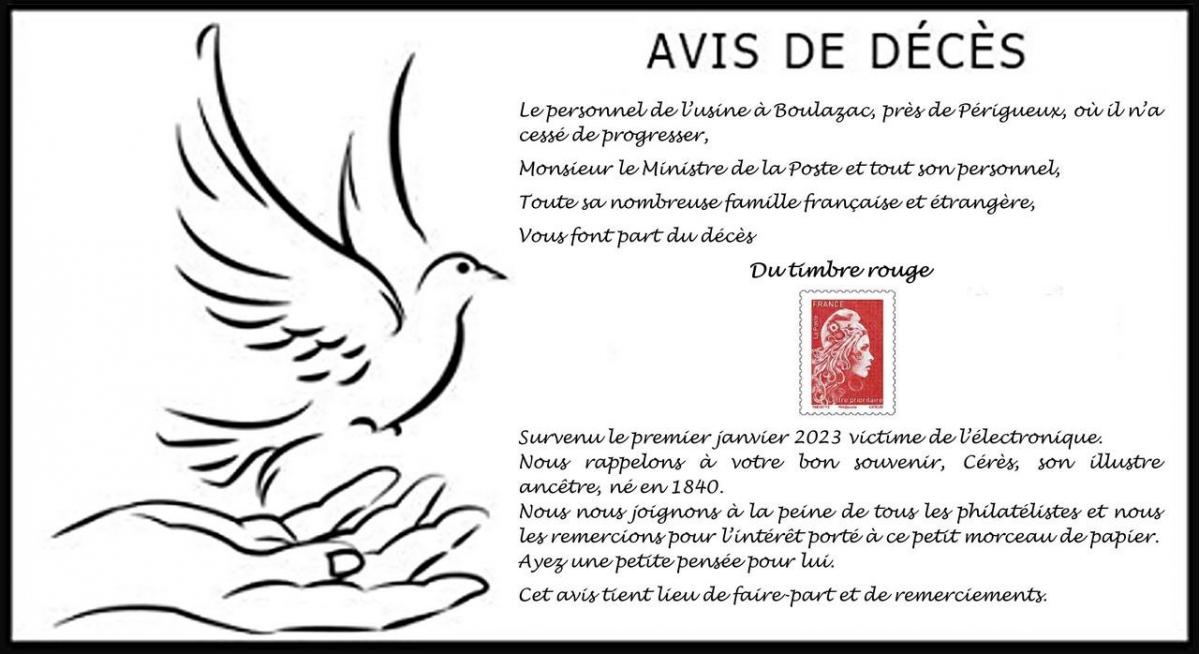 AVIS DE DÉCÈS

Le personnel de l'usine à Boulazac, près de Périgueux, où il n'a cessé de progresser,

Monsieur le Ministre de la Poste et tout son personnel,

Toute sa nombreuse famille française et étrangère,

Vous font part du décès

Du timbre rouge

FRANCE
Lettre prioritaire

Survenu le premier janvier 2023 victime de l'électronique.
Nous rappelons à votre bon souvenir, Cérès, son illustre ancêtre, né en 1840.
Nous nous joignons à la peine de tous les philatélistes et nous les remercions pour l'intérêt porté à ce petit morceau de papier.
Ayez une petite pensée pour lui.

Cet avis tient lieu de faire-part et de remerciements.